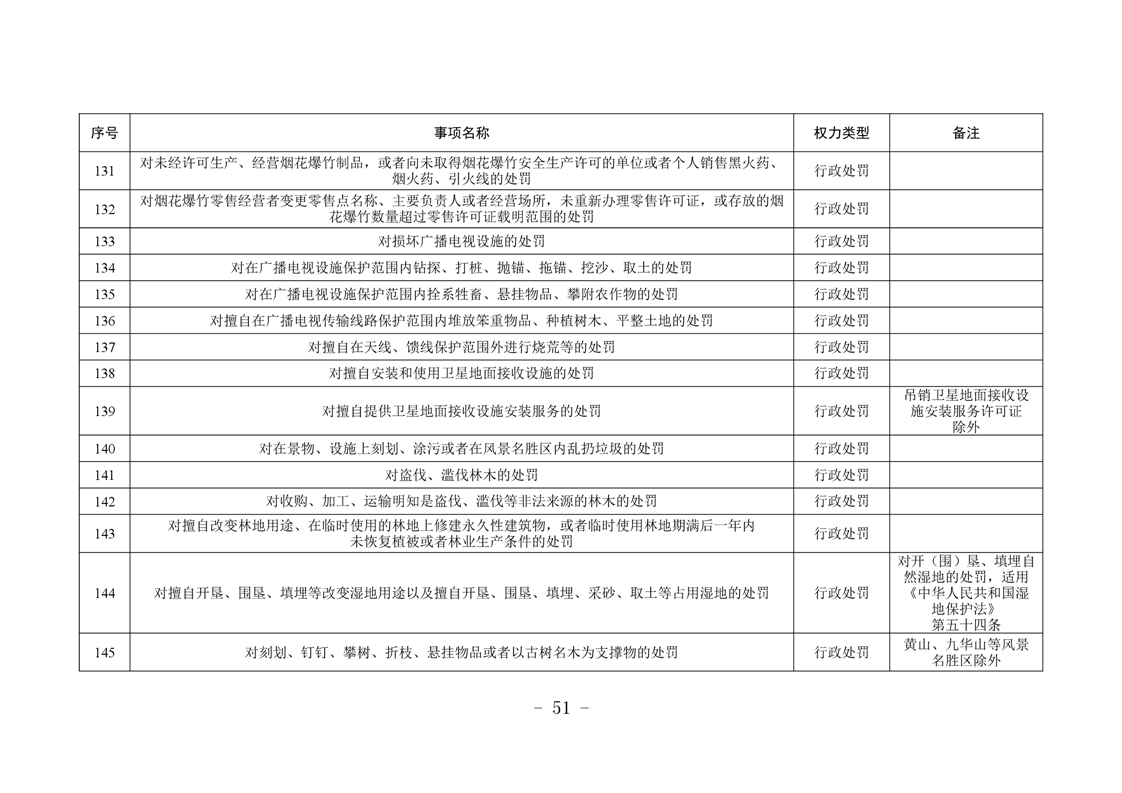 | 序号 | 事项名称 | 权力类型 | 备注 |
|---|---|---|---|
| 131 | 对未经许可生产、经营烟花爆竹制品，或者向未取得烟花爆竹安全生产许可的单位或者个人销售黑火药、烟火药、引火线的处罚 | 行政处罚 | |
| 132 | 对烟花爆竹零售经营者变更零售点名称、主要负责人或者经营场所，未重新办理零售许可证，或存放的烟花爆竹数量超过零售许可证载明范围的处罚 | 行政处罚 | |
| 133 | 对损坏广播电视设施的处罚 | 行政处罚 | |
| 134 | 对在广播电视设施保护范围内钻探、打桩、抛锚、拖锚、挖沙、取土的处罚 | 行政处罚 | |
| 135 | 对在广播电视设施保护范围内拴系牲畜、悬挂物品、攀附农作物的处罚 | 行政处罚 | |
| 136 | 对擅自在广播电视传输线路保护范围内堆放笨重物品、种植树木、平整土地的处罚 | 行政处罚 | |
| 137 | 对擅自在天线、馈线保护范围外进行烧荒等的处罚 | 行政处罚 | |
| 138 | 对擅自安装和使用卫星地面接收设施的处罚 | 行政处罚 | |
| 139 | 对擅自提供卫星地面接收设施安装服务的处罚 | 行政处罚 | 吊销卫星地面接收设施安装服务许可证除外 |
| 140 | 对在景物、设施上刻划、涂污或者在风景名胜区内乱扔垃圾的处罚 | 行政处罚 | |
| 141 | 对盗伐、滥伐林木的处罚 | 行政处罚 | |
| 142 | 对收购、加工、运输明知是盗伐、滥伐等非法来源的林木的处罚 | 行政处罚 | |
| 143 | 对擅自改变林地用途、在临时使用的林地上修建永久性建筑物，或者临时使用林地期满后一年内未恢复植被或者林业生产条件的处罚 | 行政处罚 | |
| 144 | 对擅自开垦、围垦、填埋等改变湿地用途以及擅自开垦、围垦、填埋、采砂、取土等占用湿地的处罚 | 行政处罚 | 对开（围）垦、填埋自然湿地的处罚，适用《中华人民共和国湿地保护法》第五十四条 |
| 145 | 对刻划、钉钉、攀树、折枝、悬挂物品或者以古树名木为支撑物的处罚 | 行政处罚 | 黄山、九华山等风景名胜区除外 |

- 51 -